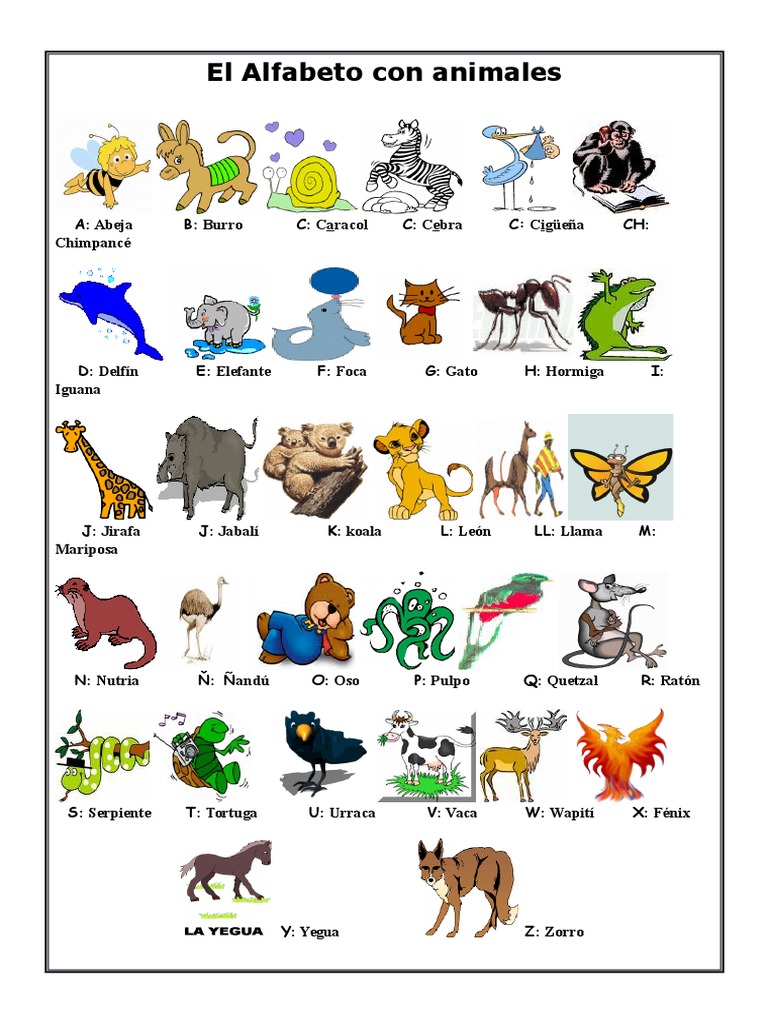 El Alfabeto con animales

A: Abeja B: Burro C: Caracol C: Cebra C: Cigüeña CH: Chimpancé

D: Delfín E: Elefante F: Foca G: Gato H: Hormiga I: Iguana

J: Jirafa J: Jabalí K: koala L: León LL: Llama M: Mariposa

N: Nutria Ñ: Ñandú O: Oso P: Pulpo Q: Quetzal R: Ratón

S: Serpiente T: Tortuga U: Urraca V: Vaca W: Wapití X: Fénix

LA YEGUA Y: Yegua Z: Zorro